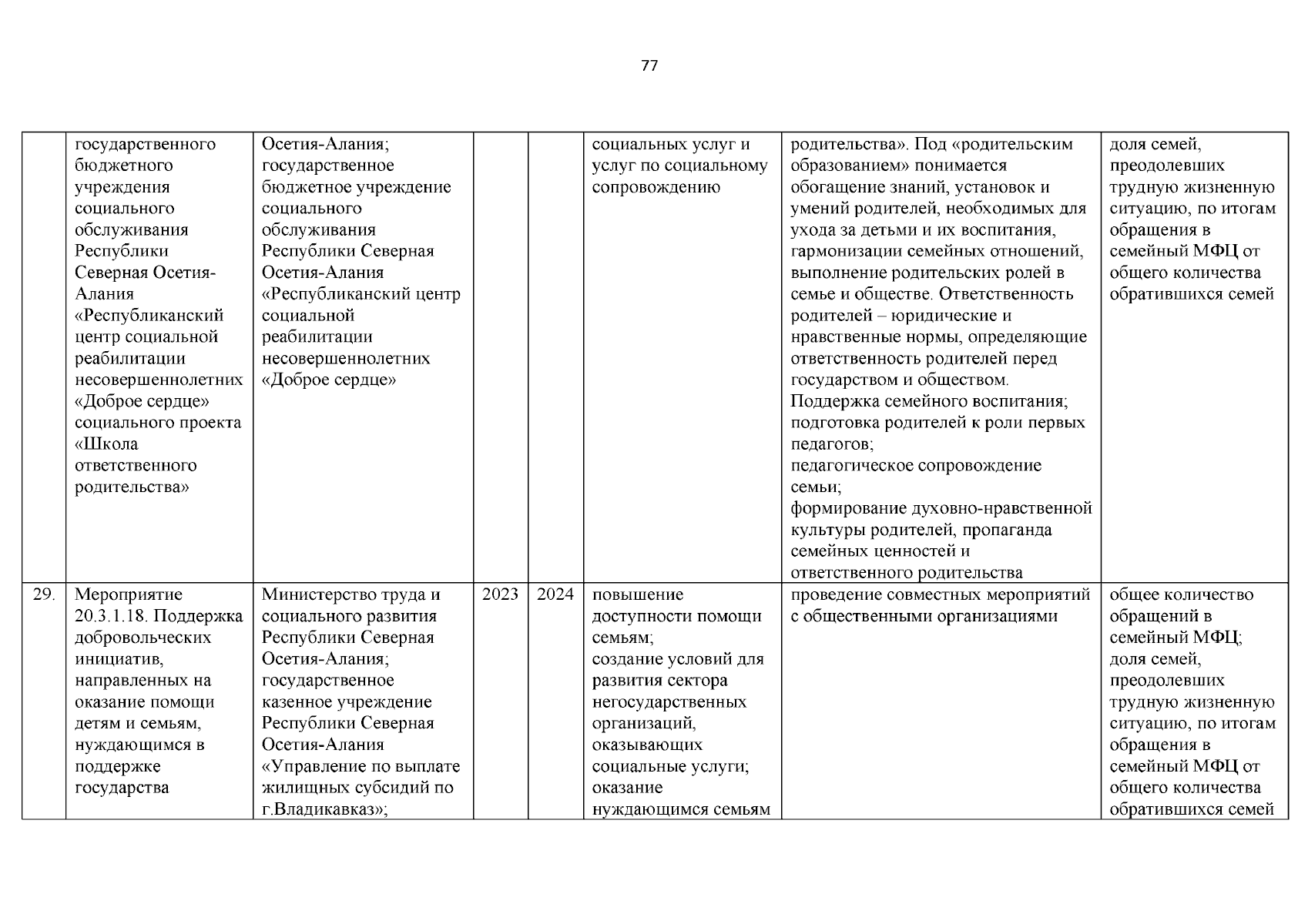 77

|  |  |  |  |  |  |  |  |
|---|---|---|---|---|---|---|---|
|  | государственного бюджетного учреждения социального обслуживания Республики Северная Осетия-Алания «Республиканский центр социальной реабилитации несовершеннолетних «Доброе сердце» социального проекта «Школа ответственного родительства» | Осетия-Алания; государственное бюджетное учреждение социального обслуживания Республики Северная Осетия-Алания «Республиканский центр социальной реабилитации несовершеннолетних «Доброе сердце» |  |  | социальных услуг и услуг по социальному сопровождению | родительства». Под «родительским образованием» понимается обогащение знаний, установок и умений родителей, необходимых для ухода за детьми и их воспитания, гармонизации семейных отношений, выполнение родительских ролей в семье и обществе. Ответственность родителей – юридические и нравственные нормы, определяющие ответственность родителей перед государством и обществом. Поддержка семейного воспитания; подготовка родителей к роли первых педагогов; педагогическое сопровождение семьи; формирование духовно-нравственной культуры родителей, пропаганда семейных ценностей и ответственного родительства | доля семей, преодолевших трудную жизненную ситуацию, по итогам обращения в семейный МФЦ от общего количества обратившихся семей |
| 29. | Мероприятие 20.3.1.18. Поддержка добровольческих инициатив, направленных на оказание помощи детям и семьям, нуждающимся в поддержке государства | Министерство труда и социального развития Республики Северная Осетия-Алания; государственное казенное учреждение Республики Северная Осетия-Алания «Управление по выплате жилищных субсидий по г.Владикавказ»; | 2023 | 2024 | повышение доступности помощи семьям; создание условий для развития сектора негосударственных организаций, оказывающих социальные услуги; оказание нуждающимся семьям | проведение совместных мероприятий с общественными организациями | общее количество обращений в семейный МФЦ; доля семей, преодолевших трудную жизненную ситуацию, по итогам обращения в семейный МФЦ от общего количества обратившихся семей |